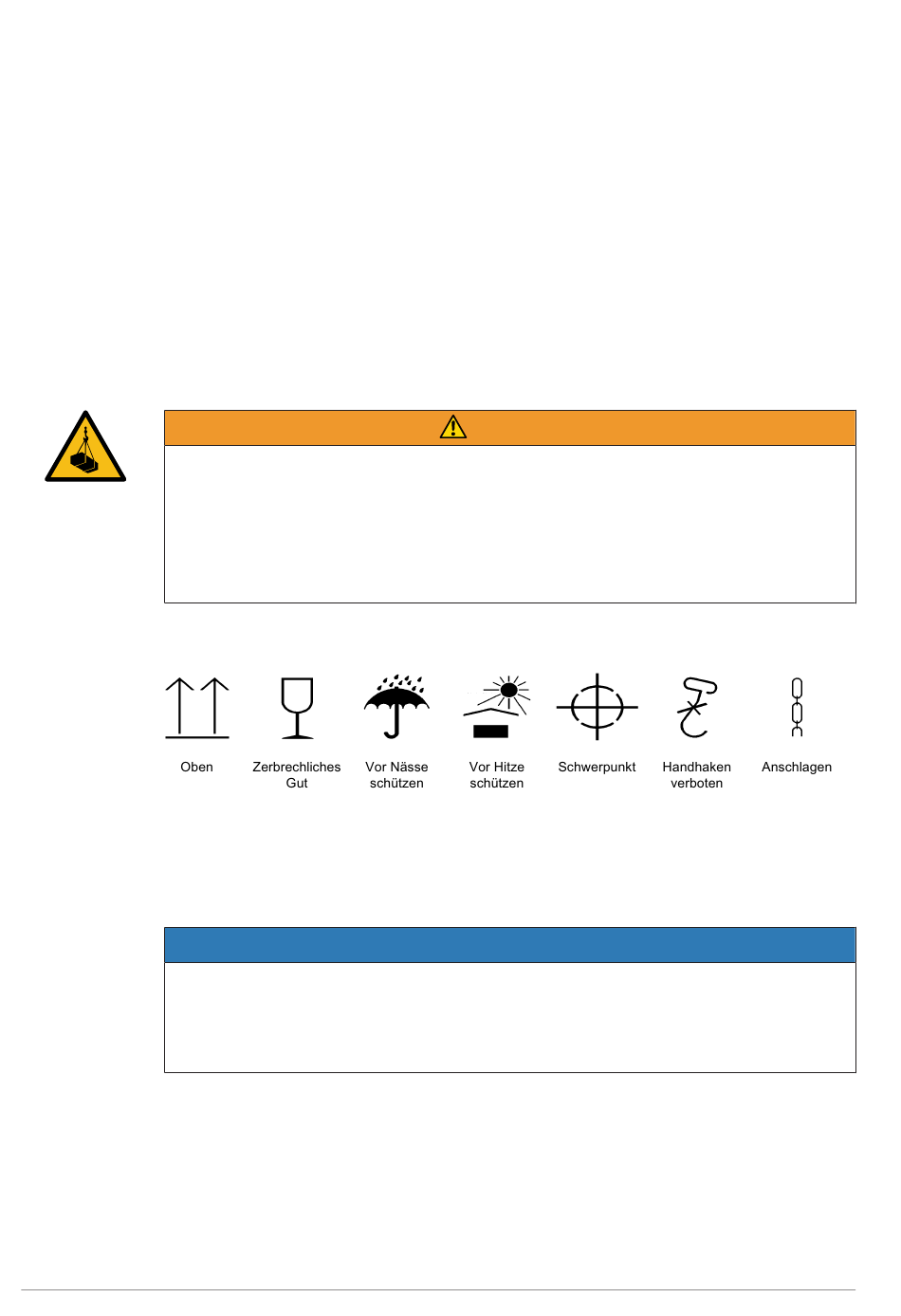 Oben

Zerbrechliches Gut

Vor Nässe schützen

Vor Hitze schützen

Schwerpunkt

Handhaken verboten

Anschlagen